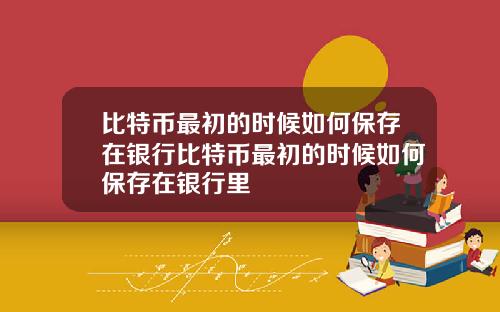 比特币最初的时候如何保存在银行比特币最初的时候如何保存在银行里